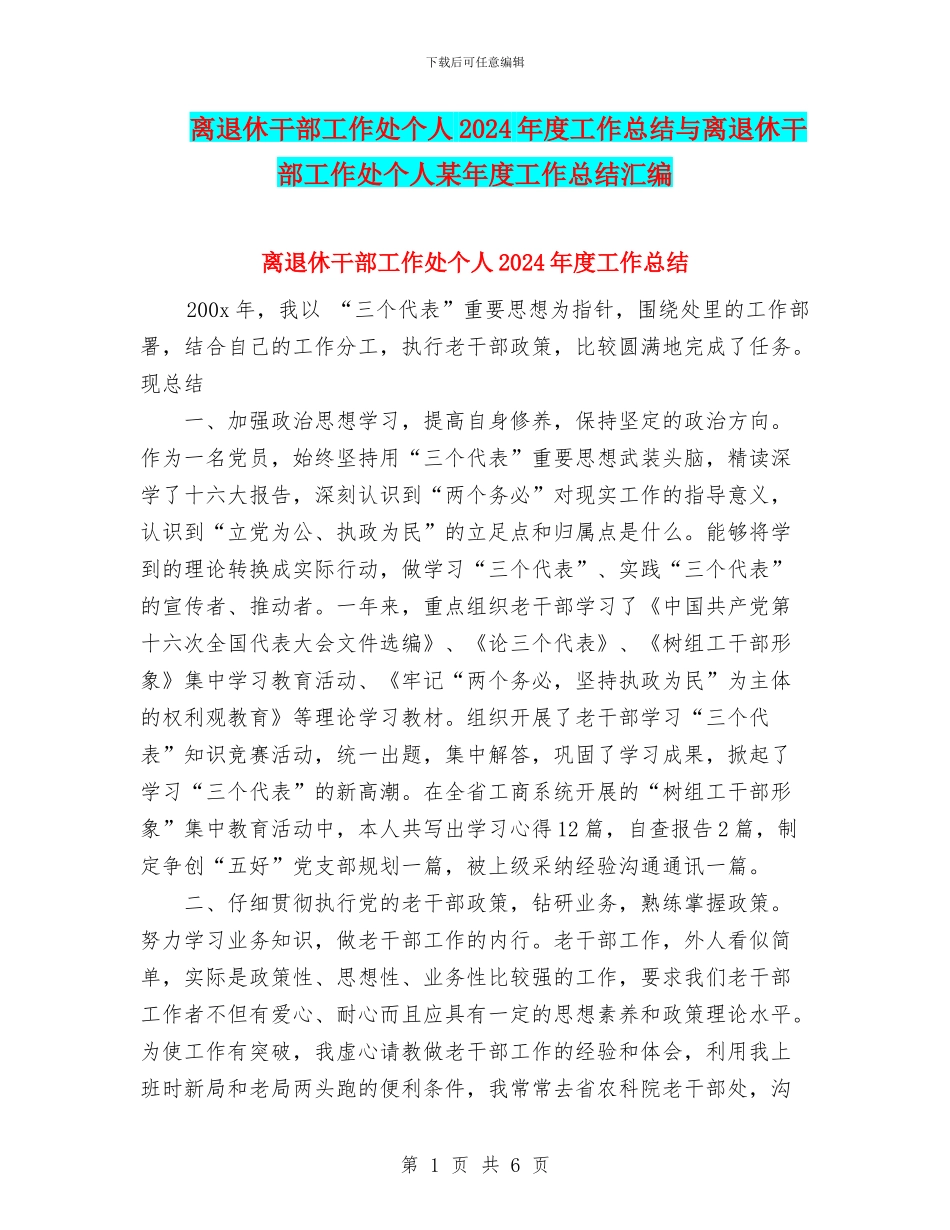 下载后可任意编辑

离退休干部工作处个人2024年度工作总结与离退休干部工作处个人某年度工作总结汇编

离退休干部工作处个人2024年度工作总结

200x年，我以 “三个代表”重要思想为指针，围绕处里的工作部署，结合自己的工作分工，执行老干部政策，比较圆满地完成了任务。现总结

一、加强政治思想学习，提高自身修养，保持坚定的政治方向。作为一名党员，始终坚持用“三个代表”重要思想武装头脑，精读深学了十六大报告，深刻认识到“两个务必”对现实工作的指导意义，认识到“立党为公、执政为民”的立足点和归属点是什么。能够将学到的理论转换成实际行动，做学习“三个代表”、实践“三个代表”的宣传者、推动者。一年来，重点组织老干部学习了《中国共产党第十六次全国代表大会文件选编》、《论三个代表》、《树组工干部形象》集中学习教育活动、《牢记“两个务必，坚持执政为民”为主体的权利观教育》等理论学习教材。组织开展了老干部学习“三个代表”知识竞赛活动，统一出题，集中解答，巩固了学习成果，掀起了学习“三个代表”的新高潮。在全省工商系统开展的“树组工干部形象”集中教育活动中，本人共写出学习心得12篇，自查报告2篇，制定争创“五好”党支部规划一篇，被上级采纳经验沟通通讯一篇。

二、仔细贯彻执行党的老干部政策，钻研业务，熟练掌握政策。努力学习业务知识，做老干部工作的内行。老干部工作，外人看似简单，实际是政策性、思想性、业务性比较强的工作，要求我们老干部工作者不但有爱心、耐心而且应具有一定的思想素养和政策理论水平。为使工作有突破，我虚心请教做老干部工作的经验和体会，利用我上班时新局和老局两头跑的便利条件，我常常去省农科院老干部处，沟

第 1 页 共 6 页